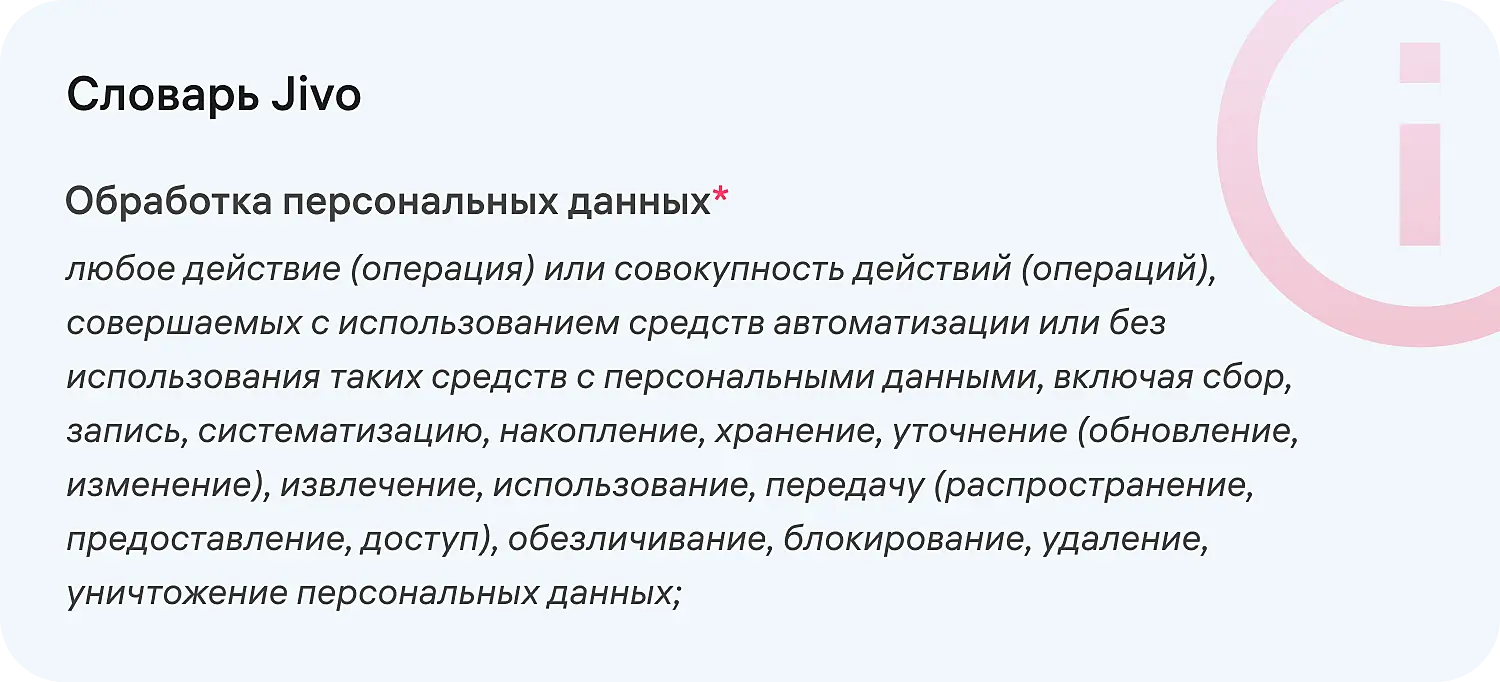 Словарь Jivo

Обработка персональных данных*

любое действие (операция) или совокупность действий (операций), совершаемых с использованием средств автоматизации или без использования таких средств с персональными данными, включая сбор, запись, систематизацию, накопление, хранение, уточнение (обновление, изменение), извлечение, использование, передачу (распространение, предоставление, доступ), обезличивание, блокирование, удаление, уничтожение персональных данных;